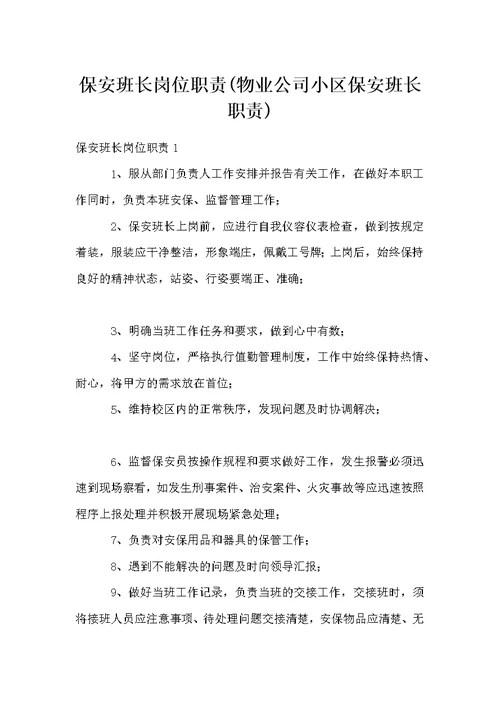 保安班长岗位职责(物业公司小区保安班长职责)

保安班长岗位职责 1

1、服从部门负责人工作安排并报告有关工作，在做好本职工作同时，负责本班安保、监督管理工作；

2、保安班长上岗前，应进行自我仪容仪表检查，做到按规定着装，服装应干净整洁，形象端庄，佩戴工号牌；上岗后，始终保持良好的精神状态，站姿、行姿要端正、准确；

3、明确当班工作任务和要求，做到心中有数；

4、坚守岗位，严格执行值勤管理制度，工作中始终保持热情、耐心，将甲方的需求放在首位；

5、维持校区内的正常秩序，发现问题及时协调解决；

6、监督保安员按操作规程和要求做好工作，发生报警必须迅速到现场察看，如发生刑事案件、治安案件、火灾事故等应迅速按照程序上报处理并积极开展现场紧急处理；

7、负责对安保用品和器具的保管工作；

8、遇到不能解决的问题及时向领导汇报；

9、做好当班工作记录，负责当班的交接工作，交接班时，须将接班人员应注意事项、待处理问题交接清楚，安保物品应清楚、无